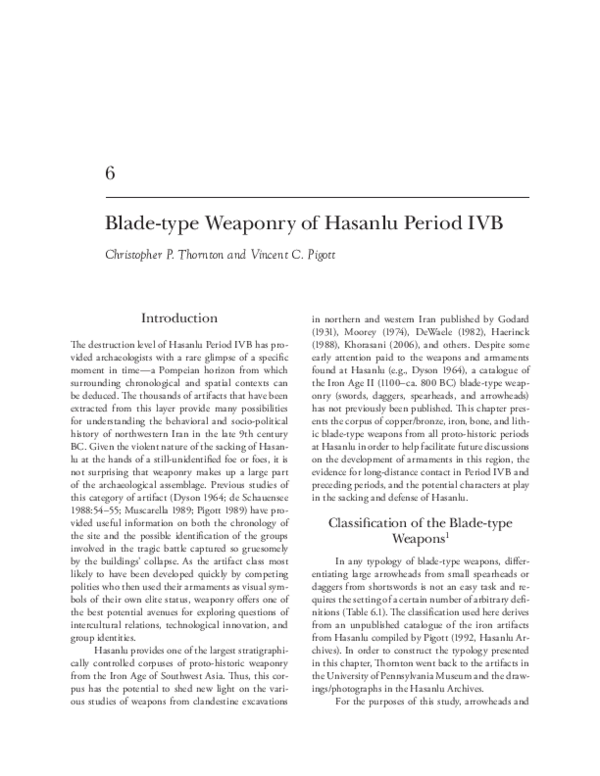 6

Blade-type Weaponry of Hasanlu Period IVB

Christopher P. Thornton and Vincent C. Pigott

Introduction

The destruction level of Hasanlu Period IVB has provided archaeologists with a rare glimpse of a specific moment in time—a Pompeian horizon from which surrounding chronological and spatial contexts can be deduced. The thousands of artifacts that have been extracted from this layer provide many possibilities for understanding the behavioral and socio-political history of northwestern Iran in the late 9th century BC. Given the violent nature of the sacking of Hasanlu at the hands of a still-unidentified foe or foes, it is not surprising that weaponry makes up a large part of the archaeological assemblage. Previous studies of this category of artifact (Dyson 1964; de Schauensee 1988:54–55; Muscarella 1989; Pigott 1989) have provided useful information on both the chronology of the site and the possible identification of the groups involved in the tragic battle captured so gruesomely by the buildings' collapse. As the artifact class most likely to have been developed quickly by competing polities who then used their armaments as visual symbols of their own elite status, weaponry offers one of the best potential avenues for exploring questions of intercultural relations, technological innovation, and group identities.

Hasanlu provides one of the largest stratigraphically controlled corpuses of proto-historic weaponry from the Iron Age of Southwest Asia. Thus, this corpus has the potential to shed new light on the various studies of weapons from clandestine excavations in northern and western Iran published by Godard (1931), Moorey (1974), DeWaele (1982), Haerinck (1988), Khorasani (2006), and others. Despite some early attention paid to the weapons and armaments found at Hasanlu (e.g., Dyson 1964), a catalogue of the Iron Age II (1100–ca. 800 BC) blade-type weaponry (swords, daggers, spearheads, and arrowheads) has not previously been published. This chapter presents the corpus of copper/bronze, iron, bone, and lithic blade-type weapons from all proto-historic periods at Hasanlu in order to help facilitate future discussions on the development of armaments in this region, the evidence for long-distance contact in Period IVB and preceding periods, and the potential characters at play in the sacking and defense of Hasanlu.

Classification of the Blade-type Weapons$^{1}$

In any typology of blade-type weapons, differentiating large arrowheads from small spearheads or daggers from shortswords is not an easy task and requires the setting of a certain number of arbitrary definitions (Table 6.1). The classification used here derives from an unpublished catalogue of the iron artifacts from Hasanlu compiled by Pigott (1992, Hasanlu Archives). In order to construct the typology presented in this chapter, Thornton went back to the artifacts in the University of Pennsylvania Museum and the drawings/photographs in the Hasanlu Archives.

For the purposes of this study, arrowheads and